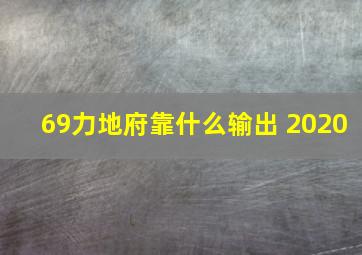 69力地府靠什么输出 2020